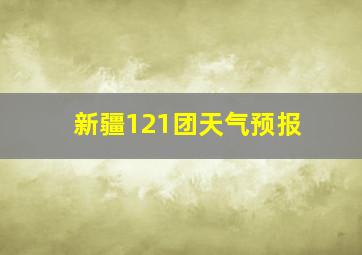 新疆121团天气预报